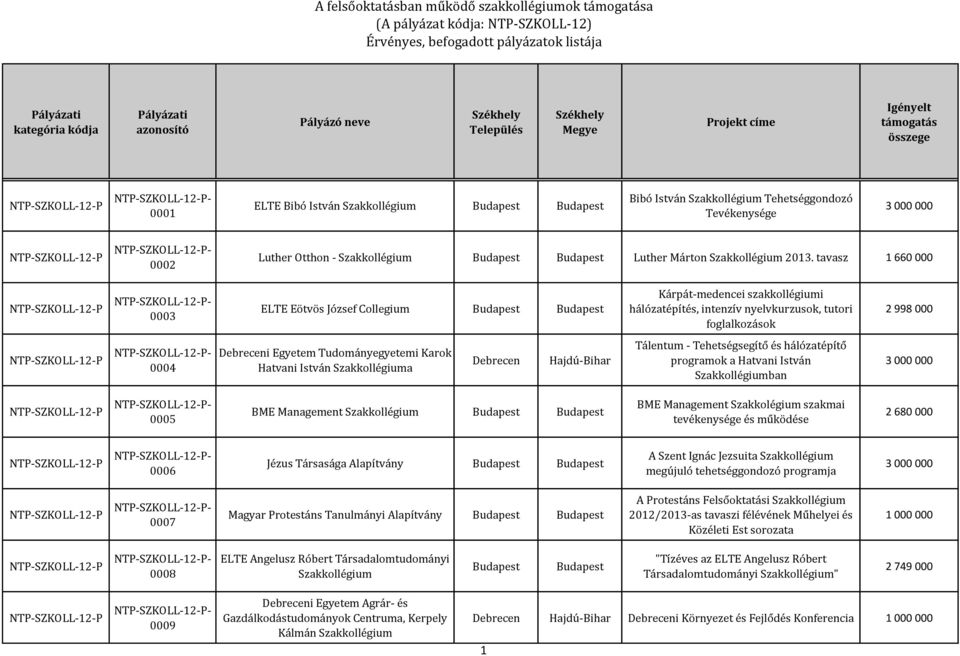 A felsőoktatásban működő szakkollégiumok támogatása
(A pályázat kódja: NTP-SZKOLL-12)
Érvényes, befogadott pályázatok listája

| Pályázati kategória kódja | Pályázati azonosító | Pályázó neve | Székhely Település | Székhely Megye | Projekt címe | Igényelt támogatás összege |
|---|---|---|---|---|---|---|
| NTP-SZKOLL-12-P | NTP-SZKOLL-12-P-0001 | ELTE Bibó István Szakkollégium | Budapest | Budapest | Bibó István Szakkollégium Tehetséggondozó Tevékenysége | 3 000 000 |
| NTP-SZKOLL-12-P | NTP-SZKOLL-12-P-0002 | Luther Otthon - Szakkollégium | Budapest | Budapest | Luther Márton Szakkollégium 2013. tavasz | 1 660 000 |
| NTP-SZKOLL-12-P | NTP-SZKOLL-12-P-0003 | ELTE Eötvös József Collegium | Budapest | Budapest | Kárpát-medencei szakkollégiumi hálózatépítés, intenzív nyelvkurzusok, tutori foglalkozások | 2 998 000 |
| NTP-SZKOLL-12-P | NTP-SZKOLL-12-P-0004 | Debreceni Egyetem Tudományegyetemi Karok Hatvani István Szakkollégiuma | Debrecen | Hajdú-Bihar | Tálentum - Tehetségsegítő és hálózatépítő programok a Hatvani István Szakkollégiumban | 3 000 000 |
| NTP-SZKOLL-12-P | NTP-SZKOLL-12-P-0005 | BME Management Szakkollégium | Budapest | Budapest | BME Management Szakkolégium szakmai tevékenysége és működése | 2 680 000 |
| NTP-SZKOLL-12-P | NTP-SZKOLL-12-P-0006 | Jézus Társasága Alapítvány | Budapest | Budapest | A Szent Ignác Jezsuita Szakkollégium megújuló tehetséggondozó programja | 3 000 000 |
| NTP-SZKOLL-12-P | NTP-SZKOLL-12-P-0007 | Magyar Protestáns Tanulmányi Alapítvány | Budapest | Budapest | A Protestáns Felsőoktatási Szakkollégium 2012/2013-as tavaszi félévének Műhelyei és Közéleti Est sorozata | 1 000 000 |
| NTP-SZKOLL-12-P | NTP-SZKOLL-12-P-0008 | ELTE Angelusz Róbert Társadalomtudományi Szakkollégium | Budapest | Budapest | "Tízéves az ELTE Angelusz Róbert Társadalomtudományi Szakkollégium" | 2 749 000 |
| NTP-SZKOLL-12-P | NTP-SZKOLL-12-P-0009 | Debreceni Egyetem Agrár- és Gazdálkodástudományok Centruma, Kerpely Kálmán Szakkollégium | Debrecen | Hajdú-Bihar | Debreceni Környezet és Fejlődés Konferencia | 1 000 000 |

1